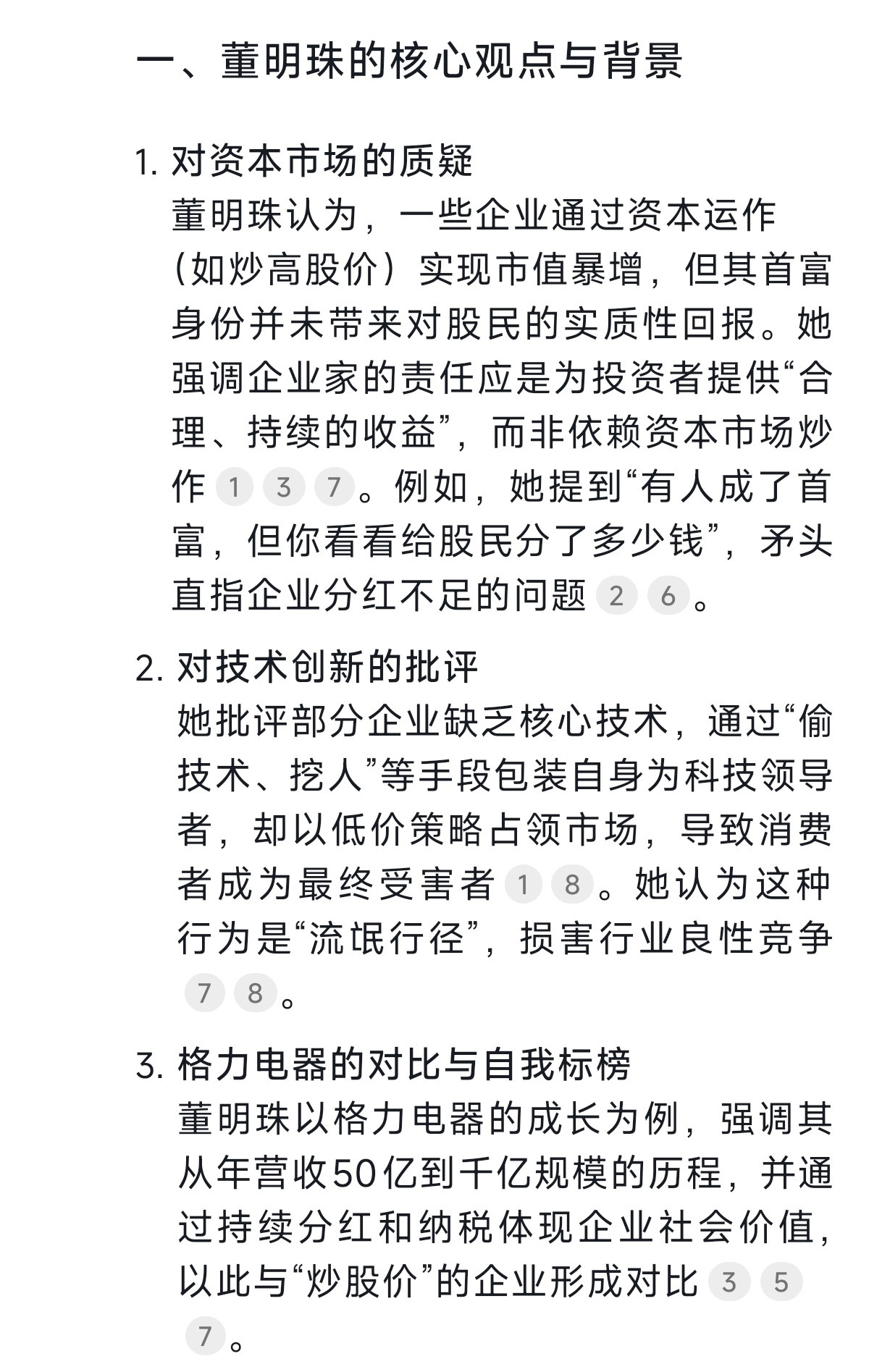 一、董明珠的核心观点与背景

1. 对资本市场的质疑
董明珠认为，一些企业通过资本运作（如炒高股价）实现市值暴增，但其首富身份并未带来对股民的实质性回报。她强调企业家的责任应是为投资者提供“合理、持续的收益”，而非依赖资本市场炒作 1 3 7。例如，她提到“有人成了首富，但你看看给股民分了多少钱”，矛头直指企业分红不足的问题 2 6。

2. 对技术创新的批评
她批评部分企业缺乏核心技术，通过“偷技术、挖人”等手段包装自身为科技领导者，却以低价策略占领市场，导致消费者成为最终受害者 1 8。她认为这种行为是“流氓行径”，损害行业良性竞争 7 8。

3. 格力电器的对比与自我标榜
董明珠以格力电器的成长为例，强调其从年营收50亿到千亿规模的历程，并通过持续分红和纳税体现企业社会价值，以此与“炒股价”的企业形成对比 3 5 7。